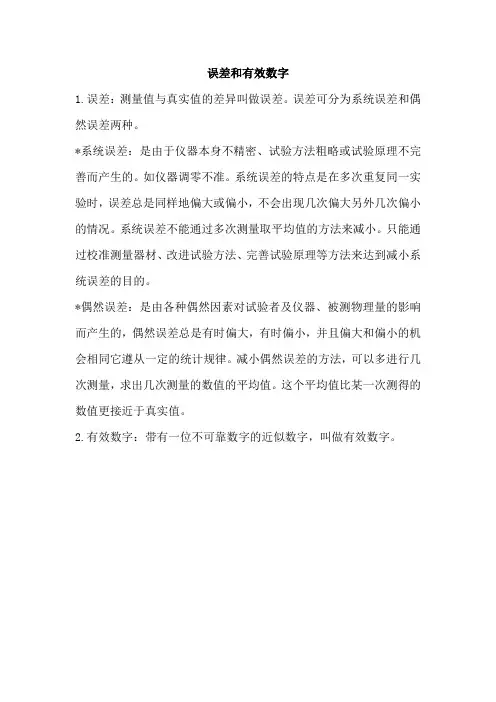 误差和有效数字

1.误差：测量值与真实值的差异叫做误差。误差可分为系统误差和偶然误差两种。

*系统误差：是由于仪器本身不精密、试验方法粗略或试验原理不完善而产生的。如仪器调零不准。系统误差的特点是在多次重复同一实验时，误差总是同样地偏大或偏小，不会出现几次偏大另外几次偏小的情况。系统误差不能通过多次测量取平均值的方法来减小。只能通过校准测量器材、改进试验方法、完善试验原理等方法来达到减小系统误差的目的。

*偶然误差：是由各种偶然因素对试验者及仪器、被测物理量的影响而产生的，偶然误差总是有时偏大，有时偏小，并且偏大和偏小的机会相同它遵从一定的统计规律。减小偶然误差的方法，可以多进行几次测量，求出几次测量的数值的平均值。这个平均值比某一次测得的数值更接近于真实值。

2.有效数字：带有一位不可靠数字的近似数字，叫做有效数字。